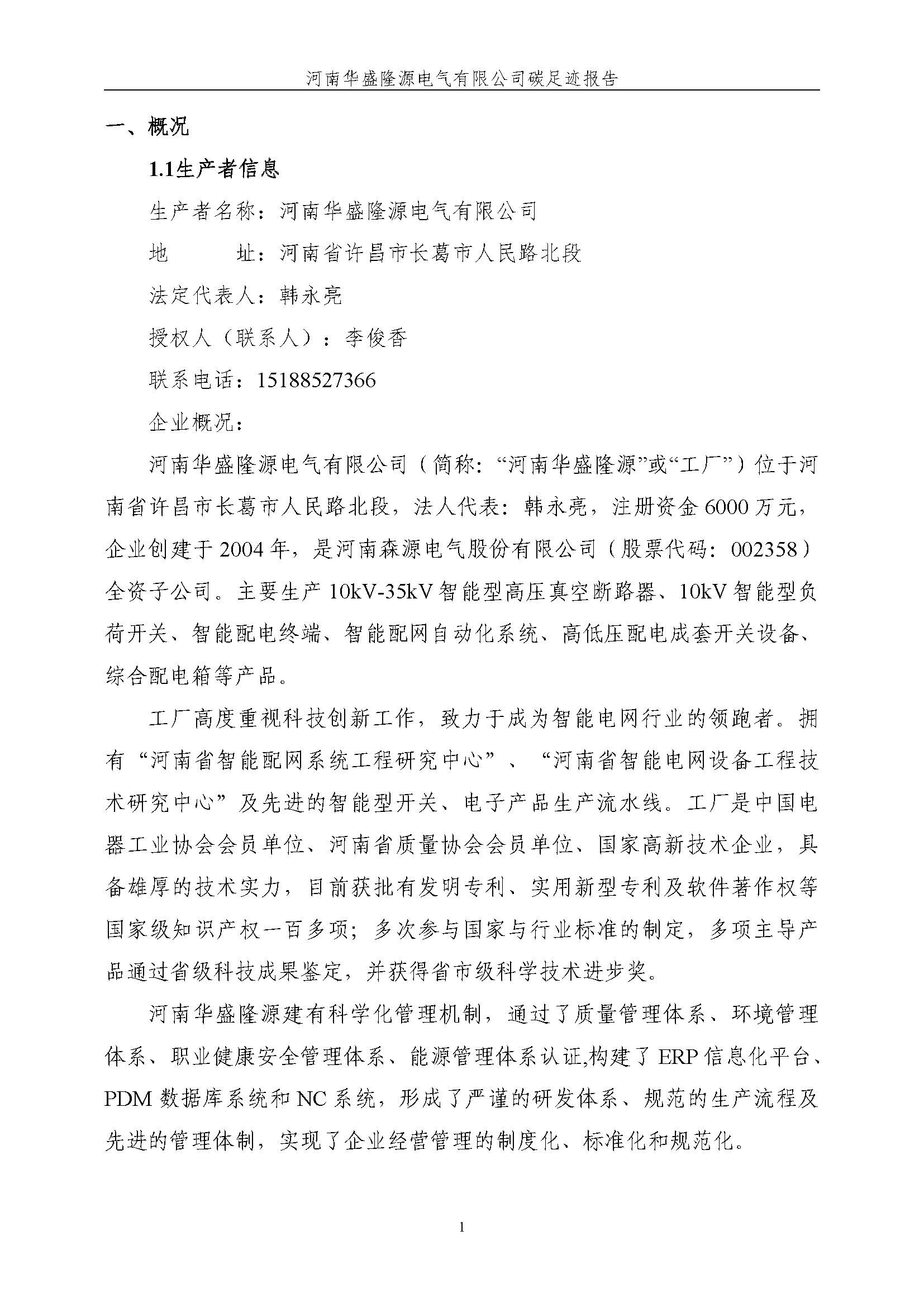 河南华盛隆源电气有限公司碳足迹报告

一、概况

1.1生产者信息

生产者名称：河南华盛隆源电气有限公司

地　　址：河南省许昌市长葛市人民路北段

法定代表人：韩永亮

授权人（联系人）：李俊香

联系电话：15188527366

企业概况：

河南华盛隆源电气有限公司（简称:“河南华盛隆源”或“工厂”）位于河南省许昌市长葛市人民路北段，法人代表：韩永亮，注册资金6000万元，企业创建于2004年，是河南森源电气股份有限公司（股票代码：002358）全资子公司。主要生产10kV-35kV智能型高压真空断路器、10kV智能型负荷开关、智能配电终端、智能配网自动化系统、高低压配电成套开关设备、综合配电箱等产品。

工厂高度重视科技创新工作，致力于成为智能电网行业的领跑者。拥有“河南省智能配网系统工程研究中心”、“河南省智能电网设备工程技术研究中心”及先进的智能型开关、电子产品生产流水线。工厂是中国电器工业协会会员单位、河南省质量协会会员单位、国家高新技术企业，具备雄厚的技术实力，目前获批有发明专利、实用新型专利及软件著作权等国家级知识产权一百多项；多次参与国家与行业标准的制定，多项主导产品通过省级科技成果鉴定，并获得省市级科学技术进步奖。

河南华盛隆源建有科学化管理机制，通过了质量管理体系、环境管理体系、职业健康安全管理体系、能源管理体系认证,构建了ERP信息化平台、PDM数据库系统和NC系统，形成了严谨的研发体系、规范的生产流程及先进的管理体制，实现了企业经营管理的制度化、标准化和规范化。

1